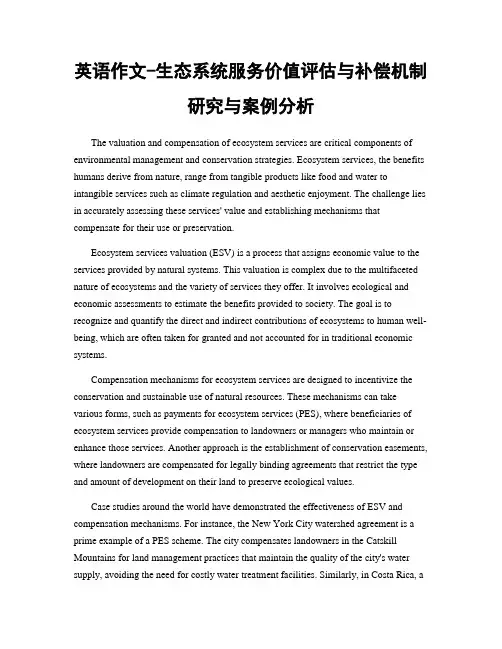 英语作文-生态系统服务价值评估与补偿机制研究与案例分析

The valuation and compensation of ecosystem services are critical components of environmental management and conservation strategies. Ecosystem services, the benefits humans derive from nature, range from tangible products like food and water to intangible services such as climate regulation and aesthetic enjoyment. The challenge lies in accurately assessing these services' value and establishing mechanisms that compensate for their use or preservation.

Ecosystem services valuation (ESV) is a process that assigns economic value to the services provided by natural systems. This valuation is complex due to the multifaceted nature of ecosystems and the variety of services they offer. It involves ecological and economic assessments to estimate the benefits provided to society. The goal is to recognize and quantify the direct and indirect contributions of ecosystems to human well-being, which are often taken for granted and not accounted for in traditional economic systems.

Compensation mechanisms for ecosystem services are designed to incentivize the conservation and sustainable use of natural resources. These mechanisms can take various forms, such as payments for ecosystem services (PES), where beneficiaries of ecosystem services provide compensation to landowners or managers who maintain or enhance those services. Another approach is the establishment of conservation easements, where landowners are compensated for legally binding agreements that restrict the type and amount of development on their land to preserve ecological values.

Case studies around the world have demonstrated the effectiveness of ESV and compensation mechanisms. For instance, the New York City watershed agreement is a prime example of a PES scheme. The city compensates landowners in the Catskill Mountains for land management practices that maintain the quality of the city's water supply, avoiding the need for costly water treatment facilities. Similarly, in Costa Rica, a